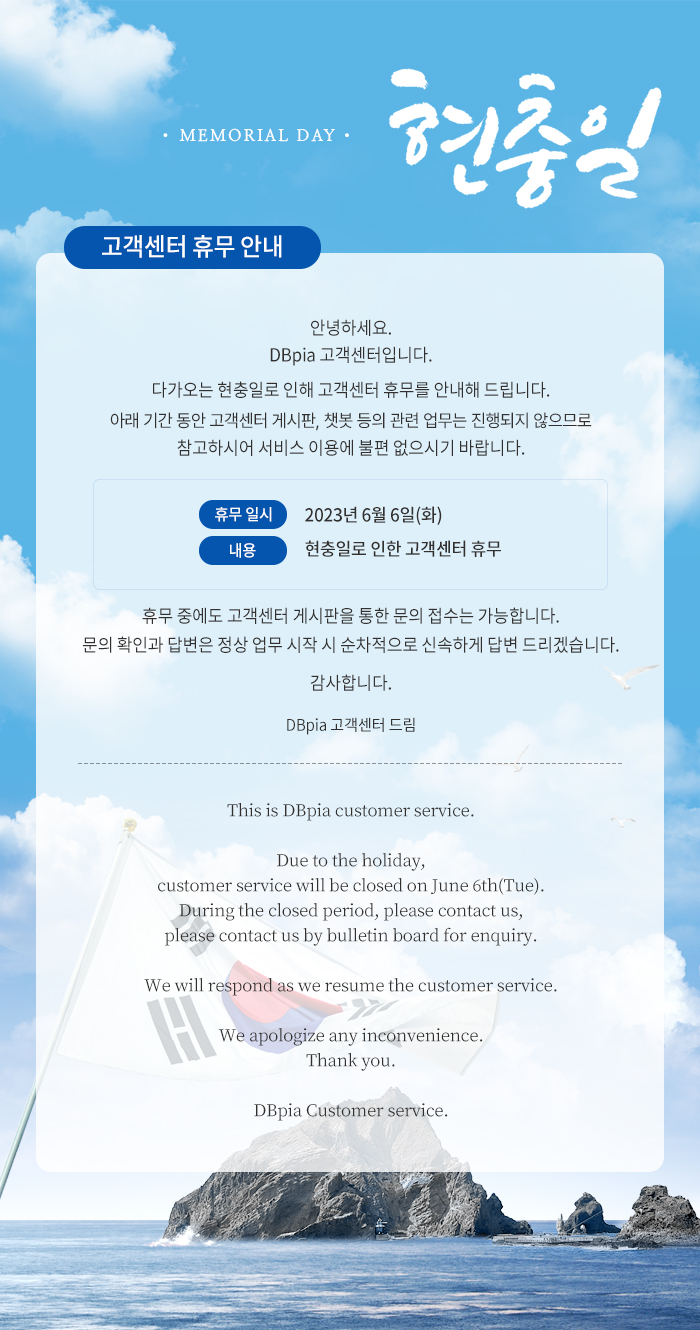 • MEMORIAL DAY •

현충일

고객센터 휴무 안내

안녕하세요.
DBpia 고객센터입니다.

다가오는 현충일로 인해 고객센터 휴무를 안내해 드립니다.
아래 기간 동안 고객센터 게시판, 챗봇 등의 관련 업무는 진행되지 않으므로
참고하시어 서비스 이용에 불편 없으시기 바랍니다.

휴무 일시 2023년 6월 6일(화)
내용 현충일로 인한 고객센터 휴무

휴무 중에도 고객센터 게시판을 통한 문의 접수는 가능합니다.
문의 확인과 답변은 정상 업무 시작 시 순차적으로 신속하게 답변 드리겠습니다.

감사합니다.

DBpia 고객센터 드림

This is DBpia customer service.

Due to the holiday,
customer service will be closed on June 6th(Tue).
During the closed period, please contact us,
please contact us by bulletin board for enquiry.

We will respond as we resume the customer service.

We apologize any inconvenience.
Thank you.

DBpia Customer service.